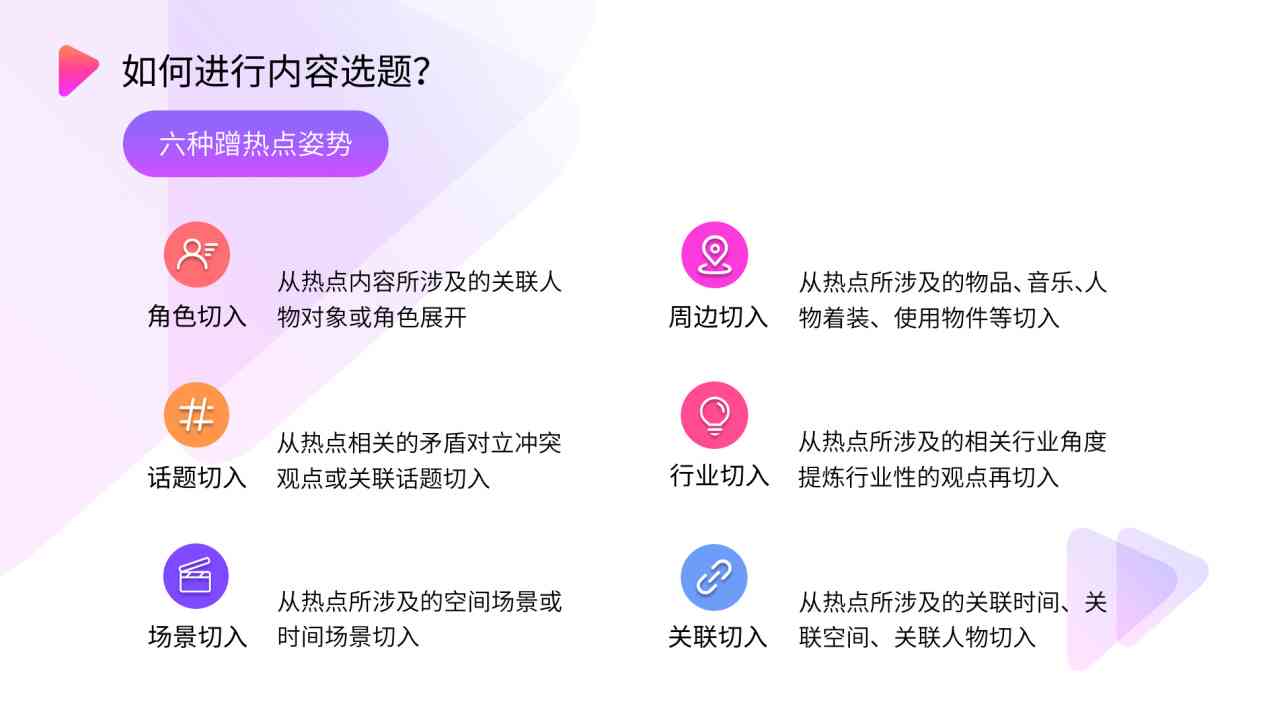 如何进行内容选题？

六种蹭热点姿势

角色切入
从热点内容所涉及的关联人物对象或角色展开

话题切入
从热点相关的矛盾对立冲突观点或关联话题切入

场景切入
从热点所涉及的空间场景或时间场景切入

周边切入
从热点所涉及的物品、音乐、人物着装、使用物件等切入

行业切入
从热点所涉及的相关行业角度提炼行业性的观点再切入

关联切入
从热点所涉及的关联时间、关联空间、关联人物切入